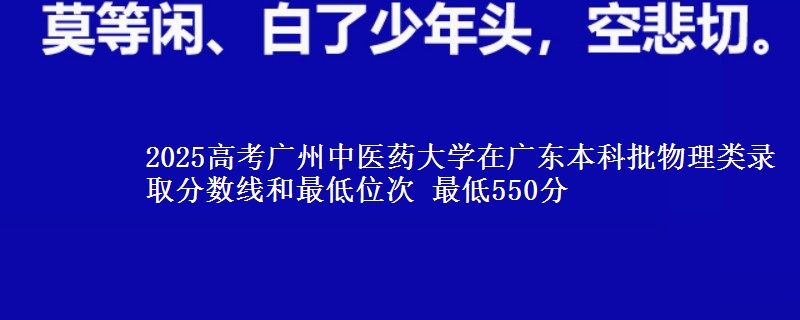 莫等闲、白了少年头，空悲切。

2025高考广州中医药大学在广东本科批物理类录取分数线和最低位次 最低550分